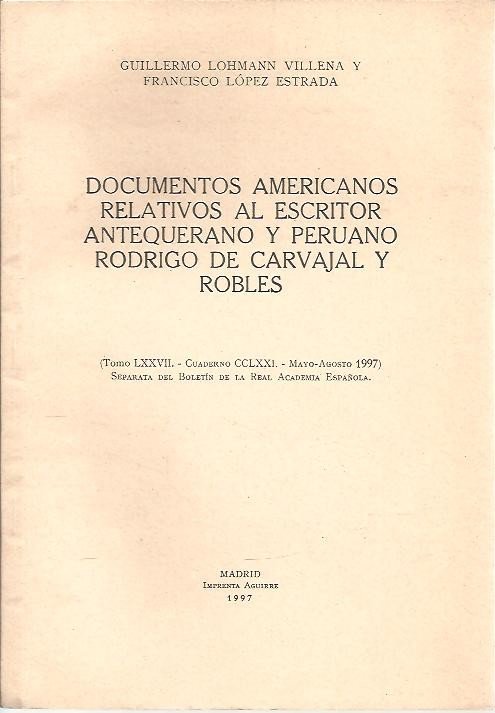 GUILLERMO LOHMANN VILLENA Y
FRANCISCO LÓPEZ ESTRADA

DOCUMENTOS AMERICANOS RELATIVOS AL ESCRITOR ANTEQUERANO Y PERUANO RODRIGO DE CARVAJAL Y ROBLES

(Tomo LXXVII. - Cuaderno CCLXXI. - Mayo-Agosto 1997)
Separata del Boletín de la Real Academia Española.

MADRID
Imprenta Aguirre
1997